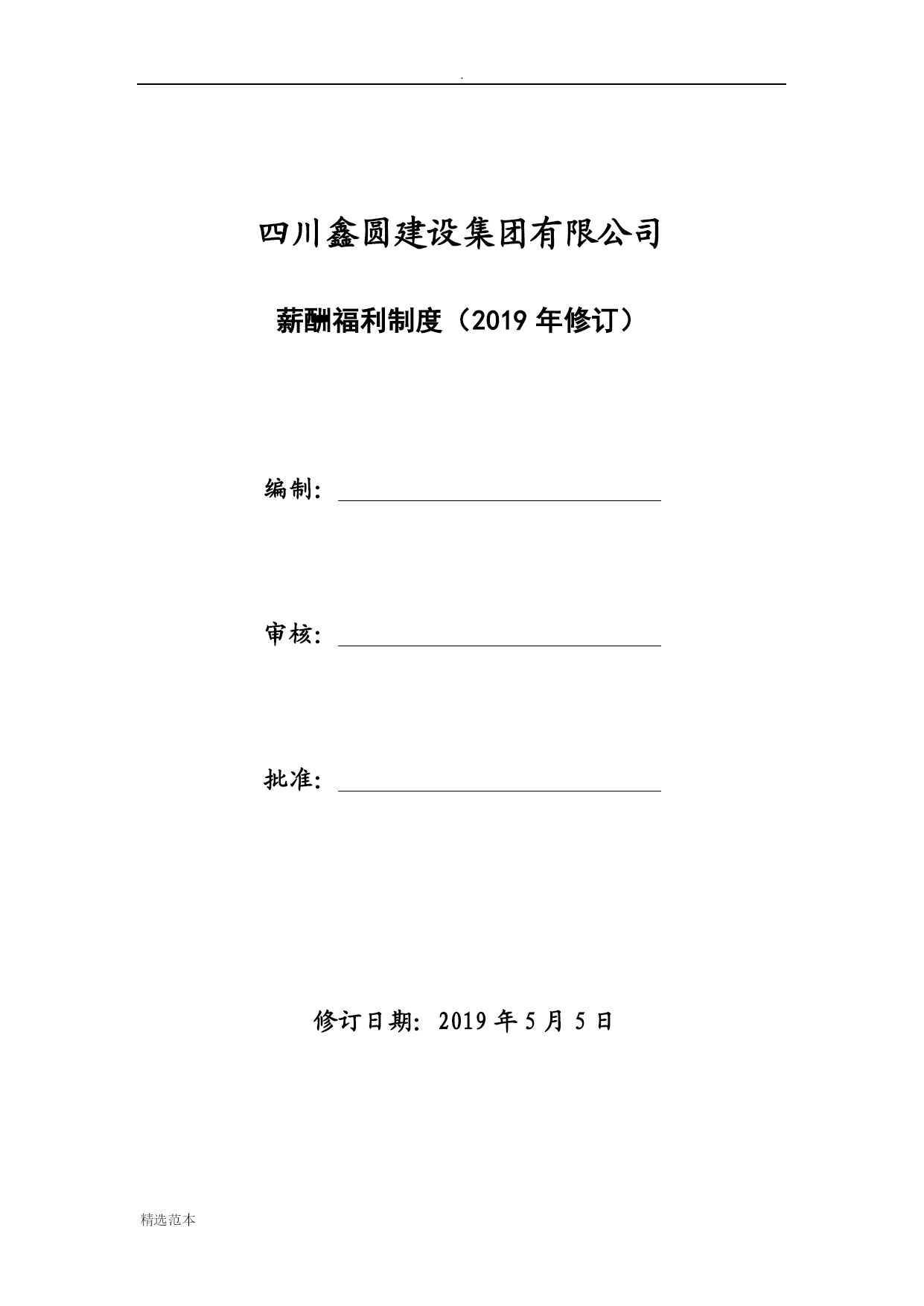 .

四川鑫圆建设集团有限公司

薪酬福利制度（2019 年修订）

编制：

审核：

批准：

修订日期：2019 年 5 月 5 日

精选范本